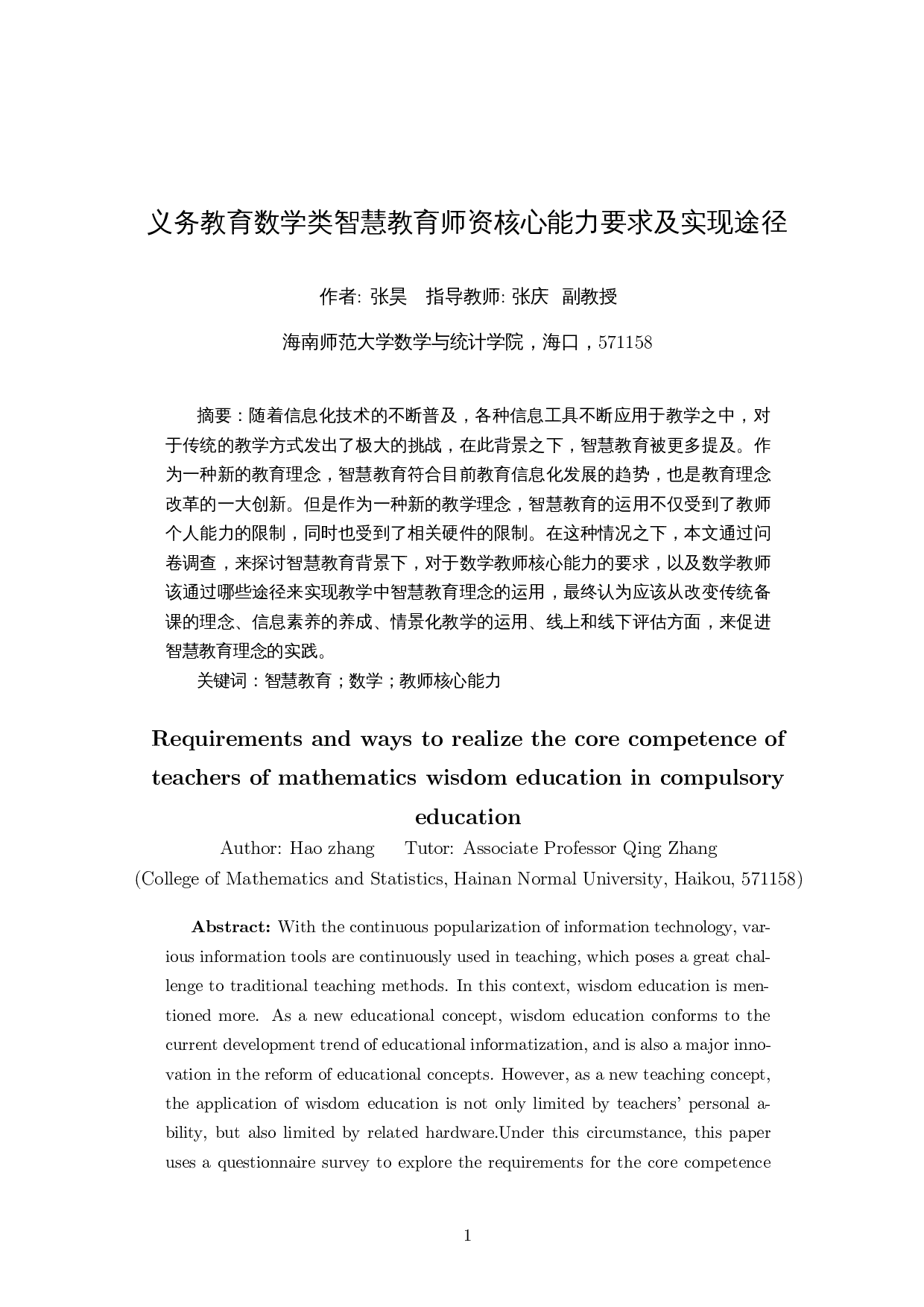 义务教育数学类智慧教育师资核心能力要求及实现途径

作者: 张昊 指导教师: 张庆 副教授

海南师范大学数学与统计学院，海口，571158

摘要：随着信息化技术的不断普及，各种信息工具不断应用于教学之中，对于传统的教学方式发出了极大的挑战，在此背景之下，智慧教育被更多提及。作为一种新的教育理念，智慧教育符合目前教育信息化发展的趋势，也是教育理念改革的一大创新。但是作为一种新的教学理念，智慧教育的运用不仅受到了教师个人能力的限制，同时也受到了相关硬件的限制。在这种情况之下，本文通过问卷调查，来探讨智慧教育背景下，对于数学教师核心能力的要求，以及数学教师该通过哪些途径来实现教学中智慧教育理念的运用，最终认为应该从改变传统备课的理念、信息素养的养成、情景化教学的运用、线上和线下评估方面，来促进智慧教育理念的实践。

关键词：智慧教育；数学；教师核心能力

Requirements and ways to realize the core competence of teachers of mathematics wisdom education in compulsory education

Author: Hao zhang Tutor: Associate Professor Qing Zhang

(College of Mathematics and Statistics, Hainan Normal University, Haikou, 571158)

Abstract: With the continuous popularization of information technology, various information tools are continuously used in teaching, which poses a great challenge to traditional teaching methods. In this context, wisdom education is mentioned more. As a new educational concept, wisdom education conforms to the current development trend of educational informatization, and is also a major innovation in the reform of educational concepts. However, as a new teaching concept, the application of wisdom education is not only limited by teachers' personal ability, but also limited by related hardware.Under this circumstance, this paper uses a questionnaire survey to explore the requirements for the core competence

1